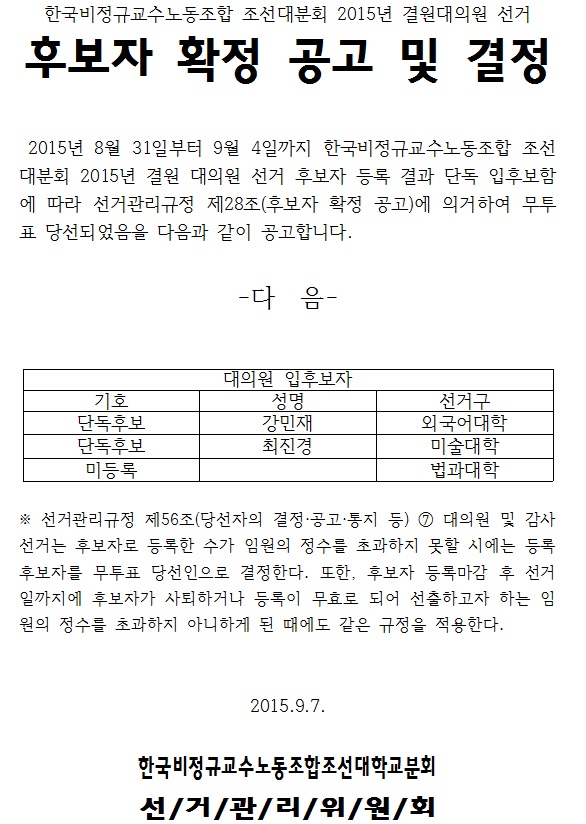 한국비정규교수노동조합 조선대분회 2015년 결원대의원 선거

후보자 확정 공고 및 결정

2015년 8월 31일부터 9월 4일까지 한국비정규교수노동조합 조선대분회 2015년 결원 대의원 선거 후보자 등록 결과 단독 입후보함에 따라 선거관리규정 제28조(후보자 확정 공고)에 의거하여 무투표 당선되었음을 다음과 같이 공고합니다.

-다 음-

| 대의원 입후보자 | | |
|---|---|---|
| 기호 | 성명 | 선거구 |
| 단독후보 | 강민재 | 외국어대학 |
| 단독후보 | 최진경 | 미술대학 |
| 미등록 | | 법과대학 |

※ 선거관리규정 제56조(당선자의 결정·공고·통지 등) ⑦ 대의원 및 감사 선거는 후보자로 등록한 수가 임원의 정수를 초과하지 못할 시에는 등록 후보자를 무투표 당선인으로 결정한다. 또한, 후보자 등록마감 후 선거일까지에 후보자가 사퇴하거나 등록이 무효로 되어 선출하고자 하는 임원의 정수를 초과하지 아니하게 된 때에도 같은 규정을 적용한다.

2015.9.7.

한국비정규교수노동조합조선대학교분회

선/거/관/리/위/원/회